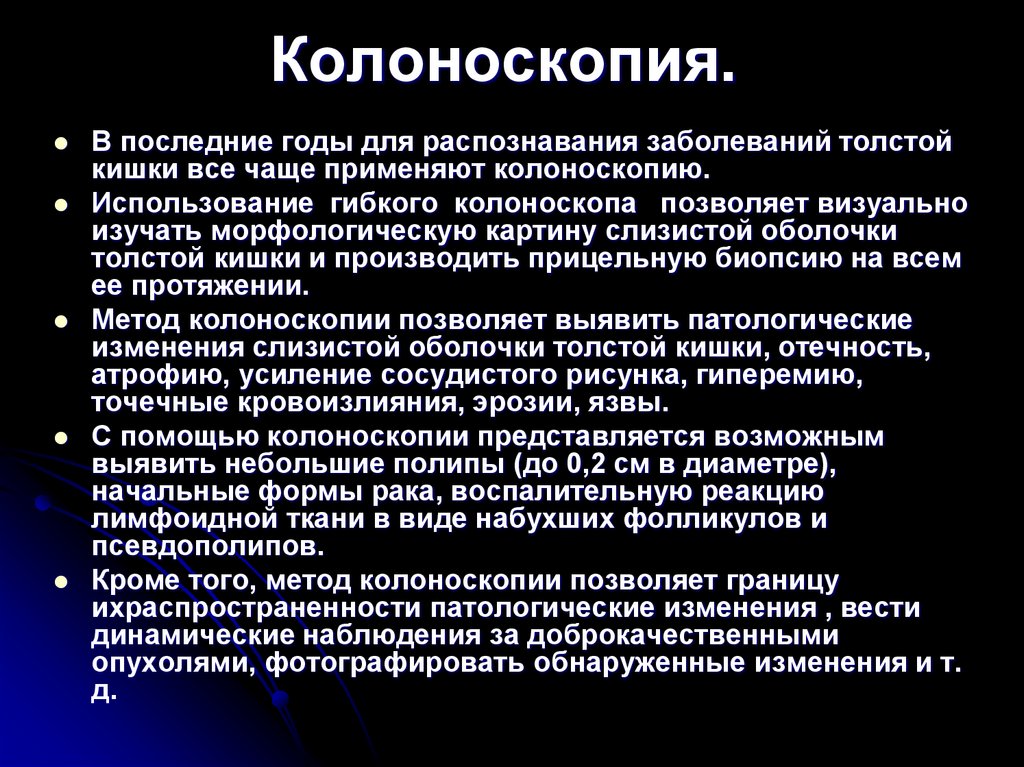 Колоноскопия.

- В последние годы для распознавания заболеваний толстой кишки все чаще применяют колоноскопию.
- Использование гибкого колоноскопа позволяет визуально изучать морфологическую картину слизистой оболочки толстой кишки и производить прицельную биопсию на всем ее протяжении.
- Метод колоноскопии позволяет выявить патологические изменения слизистой оболочки толстой кишки, отечность, атрофию, усиление сосудистого рисунка, гиперемию, точечные кровоизлияния, эрозии, язвы.
- С помощью колоноскопии представляется возможным выявить небольшие полипы (до 0,2 см в диаметре), начальные формы рака, воспалительную реакцию лимфоидной ткани в виде набухших фолликулов и псевдополипов.
- Кроме того, метод колоноскопии позволяет границу ихраспространенности патологические изменения , вести динамические наблюдения за доброкачественными опухолями, фотографировать обнаруженные изменения и т. д.